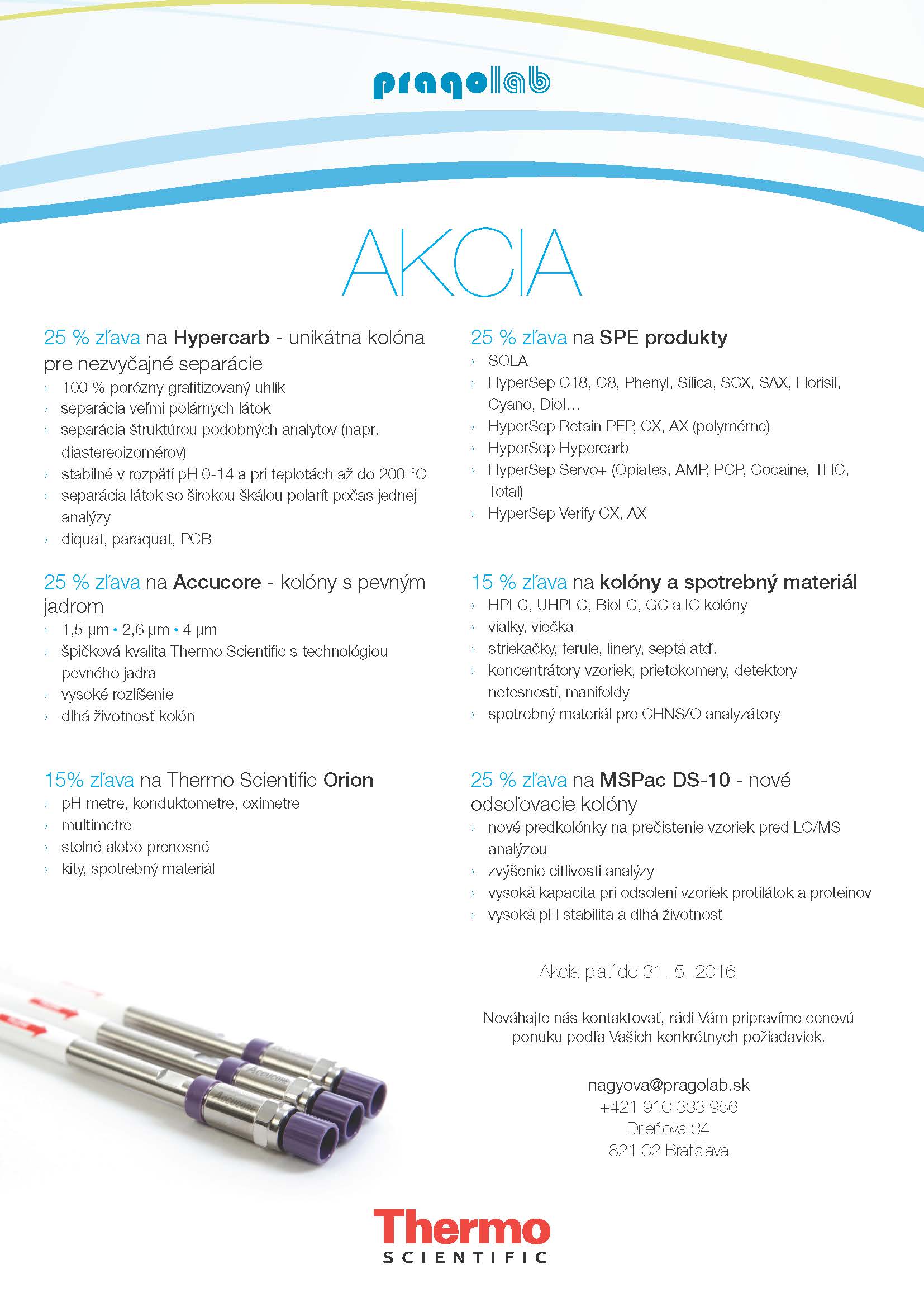 pragolab

AKCIA

25 % zľava na Hypercarb - unikátna kolóna pre nezvyčajné separácie
› 100 % porózny grafitizovaný uhlík
› separácia veľmi polárnych látok
› separácia štruktúrou podobných analytov (napr. diastereoizomérov)
› stabilné v rozpätí pH 0-14 a pri teplotách až do 200 °C
› separácia látok so širokou škálou polarít počas jednej analýzy
› diquat, paraquat, PCB

25 % zľava na Accucore - kolóny s pevným jadrom
› 1,5 µm • 2,6 µm • 4 µm
› špičková kvalita Thermo Scientific s technológiou pevného jadra
› vysoké rozlíšenie
› dlhá životnosť kolón

15% zľava na Thermo Scientific Orion
› pH metre, konduktometre, oximetre
› multimetre
› stolné alebo prenosné
› kity, spotrebný materiál

25 % zľava na SPE produkty
› SOLA
› HyperSep C18, C8, Phenyl, Silica, SCX, SAX, Florisil, Cyano, Diol…
› HyperSep Retain PEP, CX, AX (polymérne)
› HyperSep Hypercarb
› HyperSep Servo+ (Opiates, AMP, PCP, Cocaine, THC, Total)
› HyperSep Verify CX, AX

15 % zľava na kolóny a spotrebný materiál
› HPLC, UHPLC, BioLC, GC a IC kolóny
› vialky, viečka
› striekačky, ferule, linery, septá atď.
› koncentrátory vzoriek, prietokomery, detektory netesností, manifoldy
› spotrebný materiál pre CHNS/O analyzátory

25 % zľava na MSPac DS-10 - nové odsoľovacie kolóny
› nové predkolónky na prečistenie vzoriek pred LC/MS analýzou
› zvýšenie citlivosti analýzy
› vysoká kapacita pri odsolení vzoriek protilátok a proteínov
› vysoká pH stabilita a dlhá životnosť

Akcia platí do 31. 5. 2016

Neváhajte nás kontaktovať, rádi Vám pripravíme cenovú ponuku podľa Vašich konkrétnych požiadaviek.

nagyova@pragolab.sk
+421 910 333 956
Drieňova 34
821 02 Bratislava

Accucore
Accucore

Thermo
SCIENTIFIC